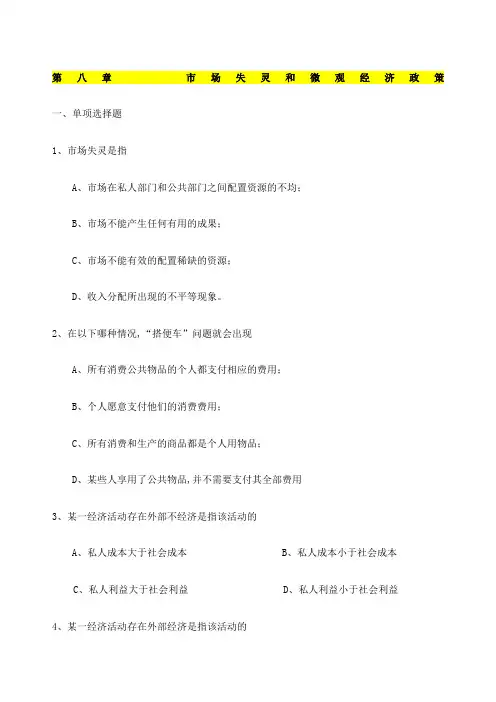 第八章 市场失灵和微观经济政策

一、单项选择题

1、市场失灵是指

A、市场在私人部门和公共部门之间配置资源的不均；

B、市场不能产生任何有用的成果；

C、市场不能有效的配置稀缺的资源；

D、收入分配所出现的不平等现象。

2、在以下哪种情况，“搭便车”问题就会出现

A、所有消费公共物品的个人都支付相应的费用；

B、个人愿意支付他们的消费费用；

C、所有消费和生产的商品都是个人用物品；

D、某些人享用了公共物品，并不需要支付其全部费用

3、某一经济活动存在外部不经济是指该活动的

A、私人成本大于社会成本

B、私人成本小于社会成本

C、私人利益大于社会利益

D、私人利益小于社会利益

4、某一经济活动存在外部经济是指该活动的